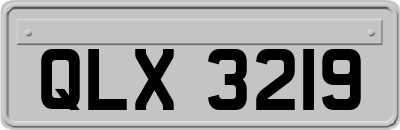 QLX 3219